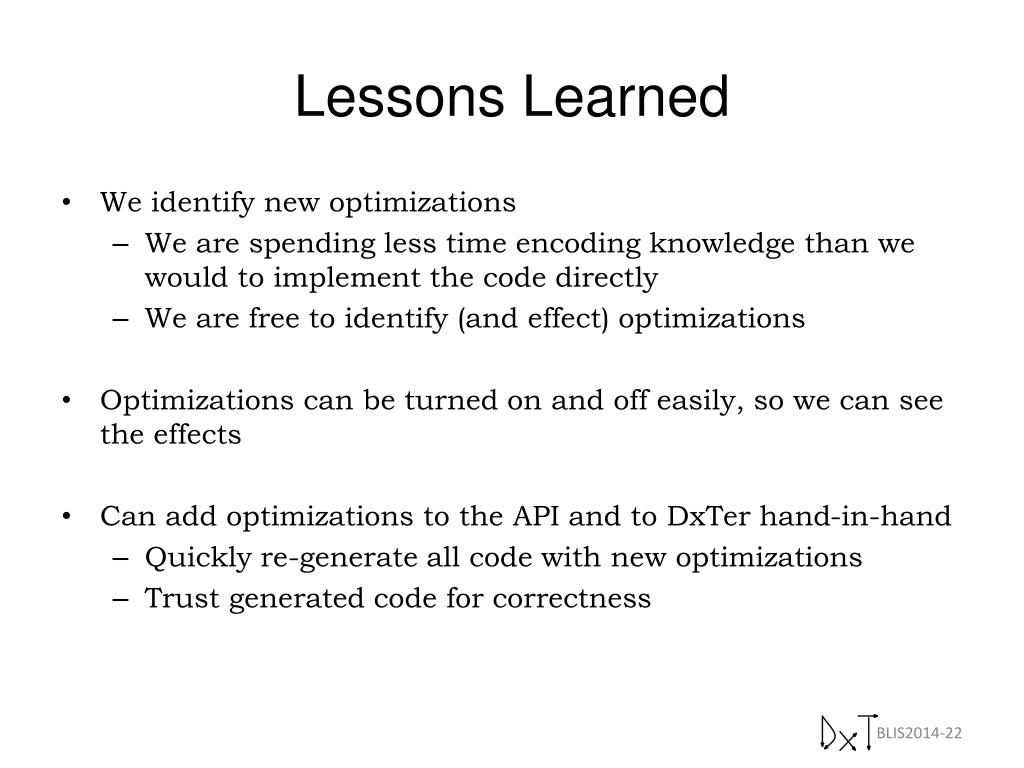 Lessons Learned

• We identify new optimizations
– We are spending less time encoding knowledge than we would to implement the code directly
– We are free to identify (and effect) optimizations

• Optimizations can be turned on and off easily, so we can see the effects

• Can add optimizations to the API and to DxTer hand-in-hand
– Quickly re-generate all code with new optimizations
– Trust generated code for correctness

DxT BLIS2014-22